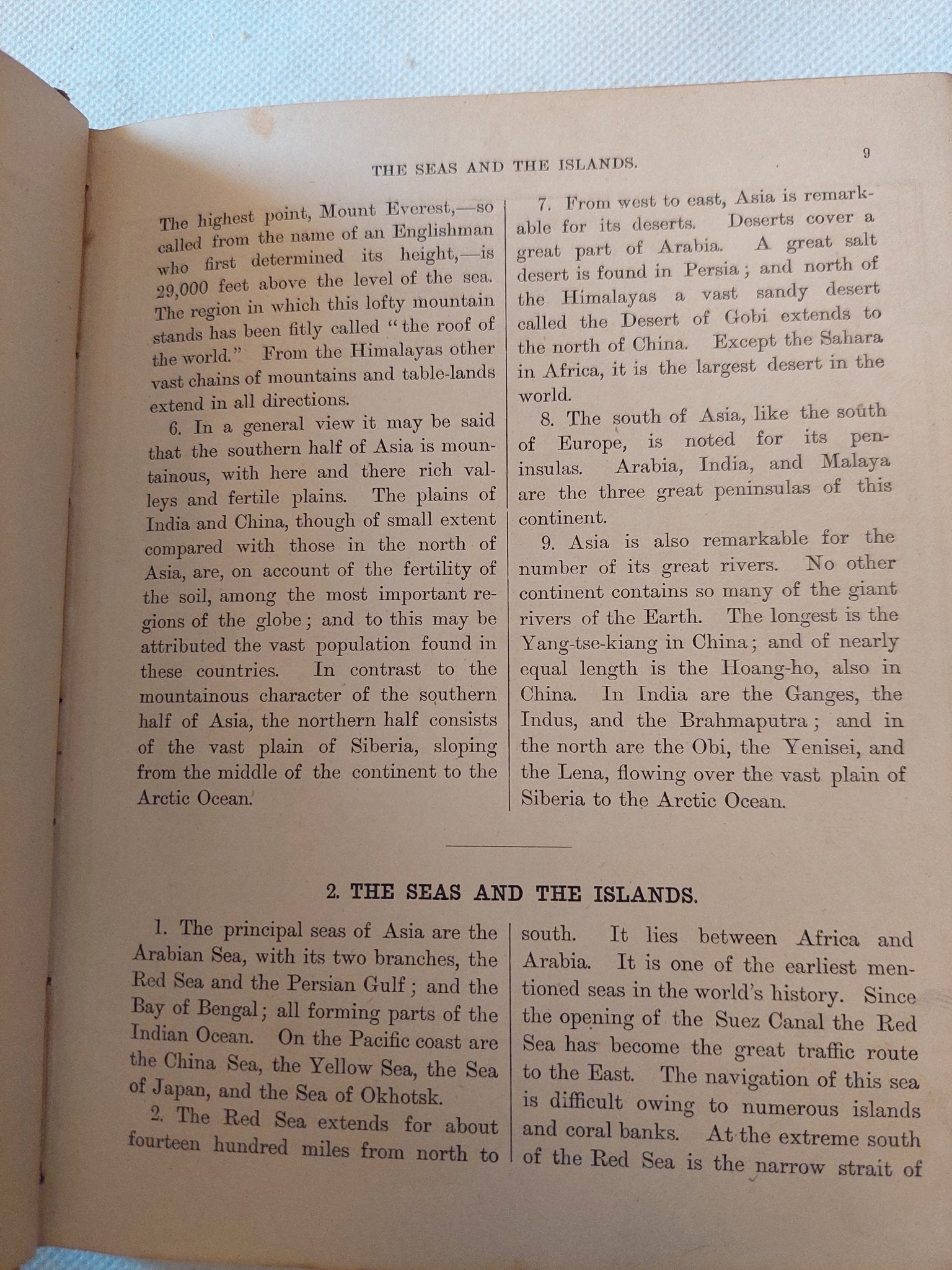 THE SEAS AND THE ISLANDS.

9

The highest point, Mount Everest,—so called from the name of an Englishman who first determined its height,—is 29,000 feet above the level of the sea. The region in which this lofty mountain stands has been fitly called "the roof of the world." From the Himalayas other vast chains of mountains and table-lands extend in all directions.

6. In a general view it may be said that the southern half of Asia is mountainous, with here and there rich valleys and fertile plains. The plains of India and China, though of small extent compared with those in the north of Asia, are, on account of the fertility of the soil, among the most important regions of the globe; and to this may be attributed the vast population found in these countries. In contrast to the mountainous character of the southern half of Asia, the northern half consists of the vast plain of Siberia, sloping from the middle of the continent to the Arctic Ocean.

7. From west to east, Asia is remarkable for its deserts. Deserts cover a great part of Arabia. A great salt desert is found in Persia; and north of the Himalayas a vast sandy desert called the Desert of Gobi extends to the north of China. Except the Sahara in Africa, it is the largest desert in the world.

8. The south of Asia, like the south of Europe, is noted for its peninsulas. Arabia, India, and Malaya are the three great peninsulas of this continent.

9. Asia is also remarkable for the number of its great rivers. No other continent contains so many of the giant rivers of the Earth. The longest is the Yang-tse-kiang in China; and of nearly equal length is the Hoang-ho, also in China. In India are the Ganges, the Indus, and the Brahmaputra; and in the north are the Obi, the Yenisei, and the Lena, flowing over the vast plain of Siberia to the Arctic Ocean.

2. THE SEAS AND THE ISLANDS.

1. The principal seas of Asia are the Arabian Sea, with its two branches, the Red Sea and the Persian Gulf; and the Bay of Bengal; all forming parts of the Indian Ocean. On the Pacific coast are the China Sea, the Yellow Sea, the Sea of Japan, and the Sea of Okhotsk.

2. The Red Sea extends for about fourteen hundred miles from north to south. It lies between Africa and Arabia. It is one of the earliest mentioned seas in the world's history. Since the opening of the Suez Canal the Red Sea has become the great traffic route to the East. The navigation of this sea is difficult owing to numerous islands and coral banks. At the extreme south of the Red Sea is the narrow strait of